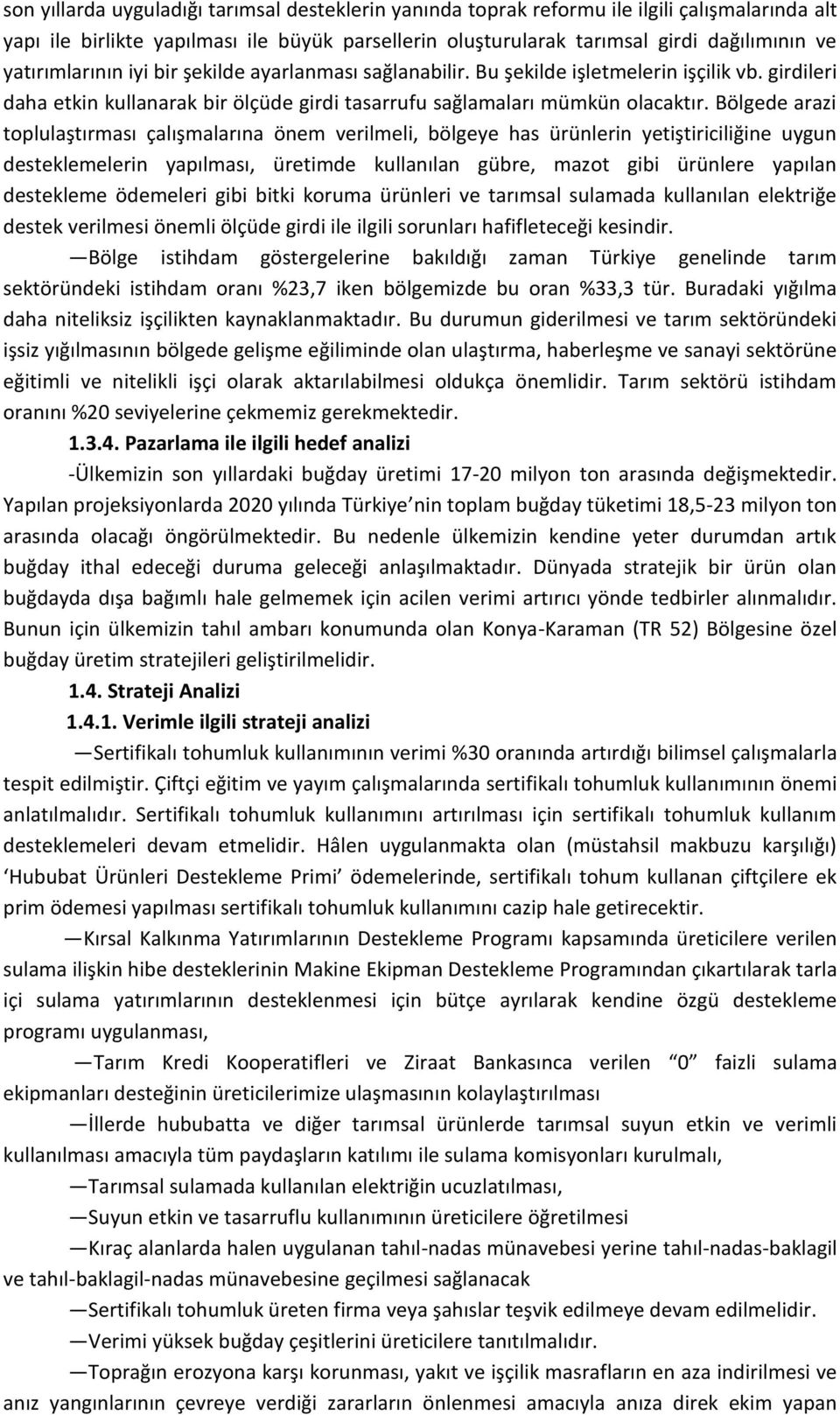 son yıllarda uyguladığı tarımsal desteklerin yanında toprak reformu ile ilgili çalışmalarında alt yapı ile birlikte yapılması ile büyük parsellerin oluşturularak tarımsal girdi dağılımının ve yatırımlarının iyi bir şekilde ayarlanması sağlanabilir. Bu şekilde işletmelerin işçilik vb. girdileri daha etkin kullanarak bir ölçüde girdi tasarrufu sağlamaları mümkün olacaktır. Bölgede arazi toplulaştırması çalışmalarına önem verilmeli, bölgeye has ürünlerin yetiştiriciliğine uygun desteklemelerin yapılması, üretimde kullanılan gübre, mazot gibi ürünlere yapılan destekleme ödemeleri gibi bitki koruma ürünleri ve tarımsal sulamada kullanılan elektriğe destek verilmesi önemli ölçüde girdi ile ilgili sorunları hafifleteceği kesindir.

—Bölge istihdam göstergelerine bakıldığı zaman Türkiye genelinde tarım sektöründeki istihdam oranı %23,7 iken bölgemizde bu oran %33,3 tür. Buradaki yığılma daha niteliksiz işçilikten kaynaklanmaktadır. Bu durumun giderilmesi ve tarım sektöründeki işsiz yığılmasının bölgede gelişme eğiliminde olan ulaştırma, haberleşme ve sanayi sektörüne eğitimli ve nitelikli işçi olarak aktarılabilmesi oldukça önemlidir. Tarım sektörü istihdam oranını %20 seviyelerine çekmemiz gerekmektedir.

1.3.4. Pazarlama ile ilgili hedef analizi

-Ülkemizin son yıllardaki buğday üretimi 17-20 milyon ton arasında değişmektedir. Yapılan projeksiyonlarda 2020 yılında Türkiye nin toplam buğday tüketimi 18,5-23 milyon ton arasında olacağı öngörülmektedir. Bu nedenle ülkemizin kendine yeter durumdan artık buğday ithal edeceği duruma geleceği anlaşılmaktadır. Dünyada stratejik bir ürün olan buğdayda dışa bağımlı hale gelmemek için acilen verimi artırıcı yönde tedbirler alınmalıdır. Bunun için ülkemizin tahıl ambarı konumunda olan Konya-Karaman (TR 52) Bölgesine özel buğday üretim stratejileri geliştirilmelidir.

1.4. Strateji Analizi

1.4.1. Verimle ilgili strateji analizi

—Sertifikalı tohumluk kullanımının verimi %30 oranında artırdığı bilimsel çalışmalarla tespit edilmiştir. Çiftçi eğitim ve yayım çalışmalarında sertifikalı tohumluk kullanımının önemi anlatılmalıdır. Sertifikalı tohumluk kullanımını artırılması için sertifikalı tohumluk kullanım desteklemeleri devam etmelidir. Hâlen uygulanmakta olan (müstahsil makbuzu karşılığı) ‘Hububat Ürünleri Destekleme Primi’ ödemelerinde, sertifikalı tohum kullanan çiftçilere ek prim ödemesi yapılması sertifikalı tohumluk kullanımını cazip hale getirecektir.

—Kırsal Kalkınma Yatırımlarının Destekleme Programı kapsamında üreticilere verilen sulama ilişkin hibe desteklerinin Makine Ekipman Destekleme Programından çıkartılarak tarla içi sulama yatırımlarının desteklenmesi için bütçe ayrılarak kendine özgü destekleme programı uygulanması,

—Tarım Kredi Kooperatifleri ve Ziraat Bankasınca verilen “0” faizli sulama ekipmanları desteğinin üreticilerimize ulaşmasının kolaylaştırılması

—İllerde hububatta ve diğer tarımsal ürünlerde tarımsal suyun etkin ve verimli kullanılması amacıyla tüm paydaşların katılımı ile sulama komisyonları kurulmalı,

—Tarımsal sulamada kullanılan elektriğin ucuzlatılması,

—Suyun etkin ve tasarruflu kullanımının üreticilere öğretilmesi

—Kıraç alanlarda halen uygulanan tahıl-nadas münavebesi yerine tahıl-nadas-baklagil ve tahıl-baklagil-nadas münavebesine geçilmesi sağlanacak

—Sertifikalı tohumluk üreten firma veya şahıslar teşvik edilmeye devam edilmelidir.

—Verimi yüksek buğday çeşitlerini üreticilere tanıtılmalıdır.

—Toprağın erozyona karşı korunması, yakıt ve işçilik masrafların en aza indirilmesi ve anız yangınlarının çevreye verdiği zararların önlenmesi amacıyla anıza direk ekim yapan